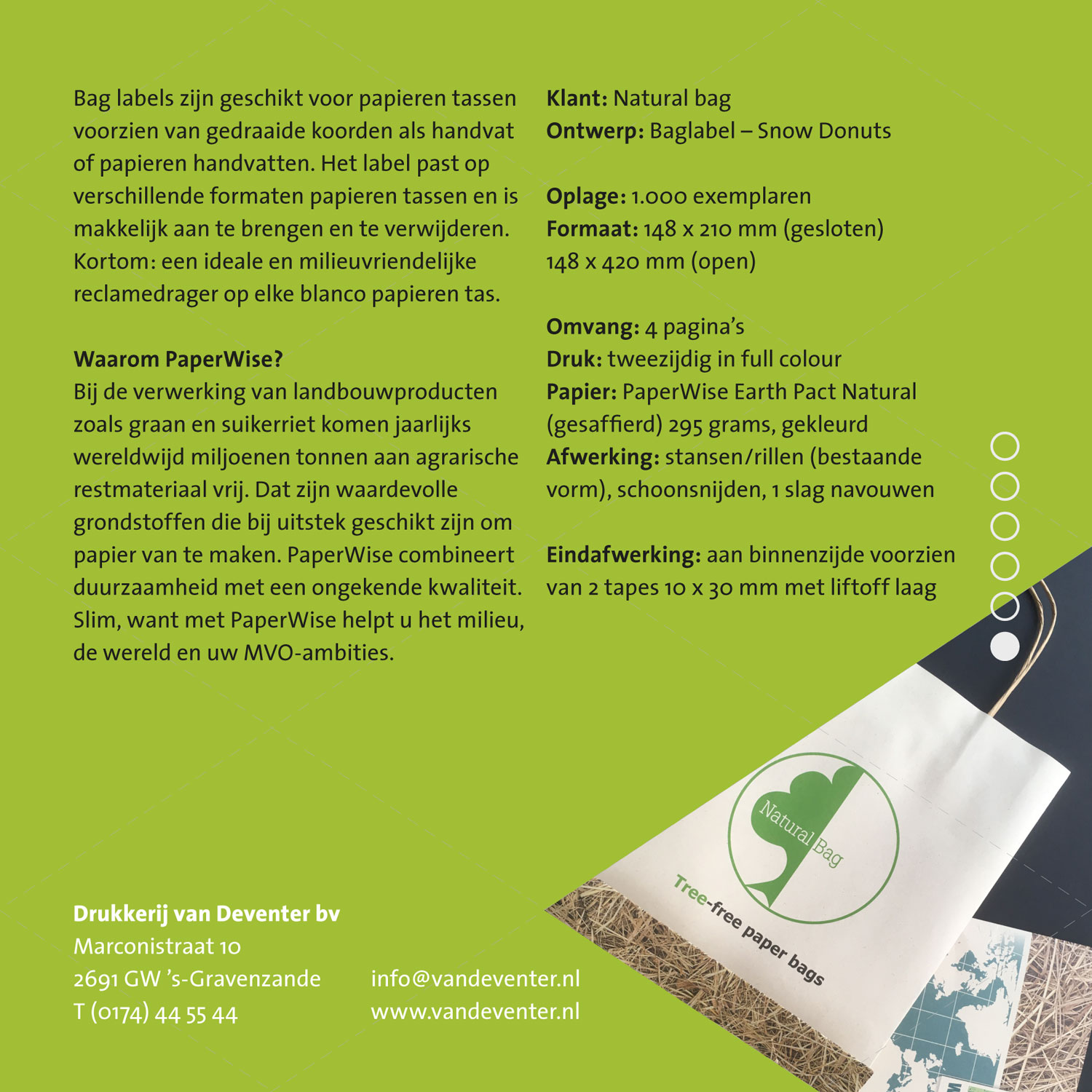 Bag labels zijn geschikt voor papieren tassen voorzien van gedraaide koorden als handvat of papieren handvatten. Het label past op verschillende formaten papieren tassen en is makkelijk aan te brengen en te verwijderen. Kortom: een ideale en milieuvriendelijke reclamedrager op elke blanco papieren tas.

Waarom PaperWise?
Bij de verwerking van landbouwproducten zoals graan en suikerriet komen jaarlijks wereldwijd miljoenen tonnen aan agrarische restmateriaal vrij. Dat zijn waardevolle grondstoffen die bij uitstek geschikt zijn om papier van te maken. PaperWise combineert duurzaamheid met een ongekende kwaliteit. Slim, want met PaperWise helpt u het milieu, de wereld en uw MVO-ambities.

Klant: Natural bag
Ontwerp: Baglabel – Snow Donuts

Oplage: 1.000 exemplaren
Formaat: 148 x 210 mm (gesloten)
148 x 420 mm (open)

Omvang: 4 pagina's
Druk: tweezijdig in full colour
Papier: PaperWise Earth Pact Natural (gesaffierd) 295 grams, gekleurd
Afwerking: stansen/rillen (bestaande vorm), schoonsnijden, 1 slag navouwen

Eindafwerking: aan binnenzijde voorzien van 2 tapes 10 x 30 mm met liftoff laag

Natural Bag
Tree-free paper bags

Drukkerij van Deventer bv
Marconistraat 10
2691 GW 's-Gravenzande
T (0174) 44 55 44

info@vandeventer.nl
www.vandeventer.nl